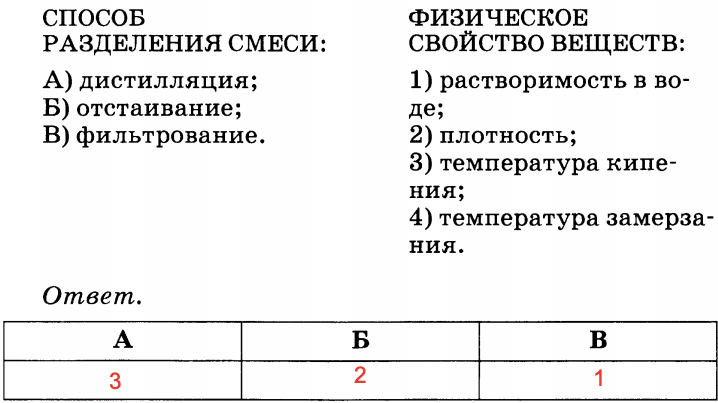 СПОСОБ РАЗДЕЛЕНИЯ СМЕСИ:

А) дистилляция;
Б) отстаивание;
В) фильтрование.

ФИЗИЧЕСКОЕ СВОЙСТВО ВЕЩЕСТВ:

1) растворимость в воде;
2) плотность;
3) температура кипения;
4) температура замерзания.

Ответ.

| А | Б | В |
|---|---|---|
| 3 | 2 | 1 |